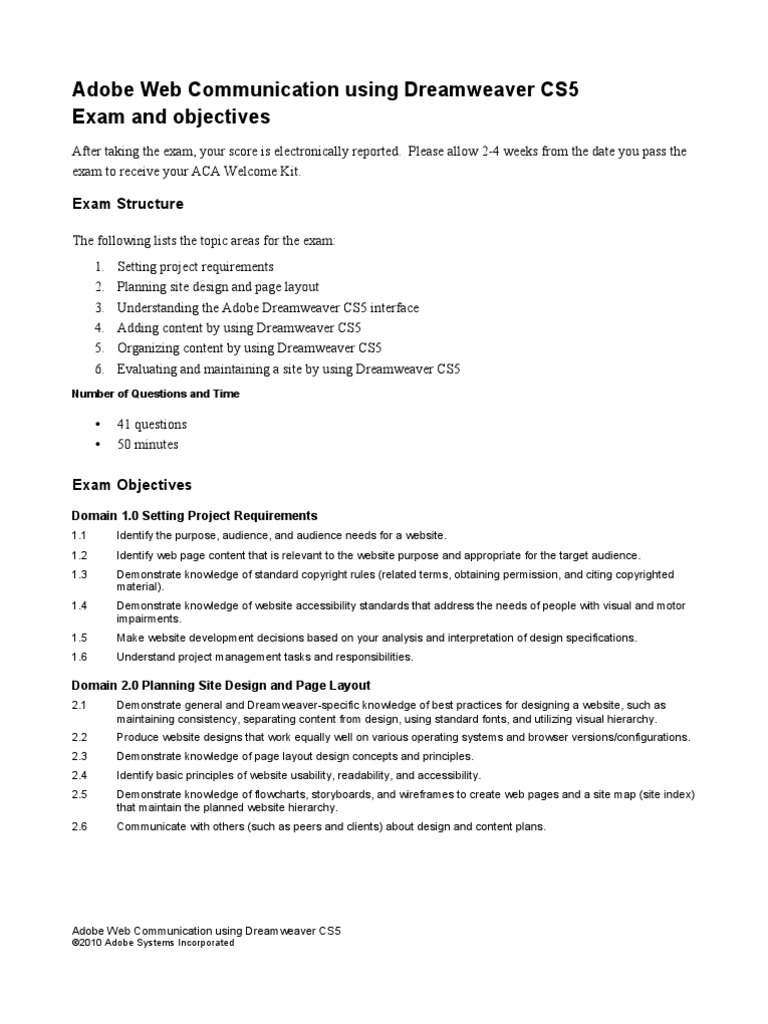 Adobe Web Communication using Dreamweaver CS5
Exam and objectives

After taking the exam, your score is electronically reported. Please allow 2-4 weeks from the date you pass the exam to receive your ACA Welcome Kit.

Exam Structure

The following lists the topic areas for the exam:

1. Setting project requirements
2. Planning site design and page layout
3. Understanding the Adobe Dreamweaver CS5 interface
4. Adding content by using Dreamweaver CS5
5. Organizing content by using Dreamweaver CS5
6. Evaluating and maintaining a site by using Dreamweaver CS5

Number of Questions and Time

• 41 questions
• 50 minutes

Exam Objectives

Domain 1.0 Setting Project Requirements

1.1 Identify the purpose, audience, and audience needs for a website.
1.2 Identify web page content that is relevant to the website purpose and appropriate for the target audience.
1.3 Demonstrate knowledge of standard copyright rules (related terms, obtaining permission, and citing copyrighted material).
1.4 Demonstrate knowledge of website accessibility standards that address the needs of people with visual and motor impairments.
1.5 Make website development decisions based on your analysis and interpretation of design specifications.
1.6 Understand project management tasks and responsibilities.

Domain 2.0 Planning Site Design and Page Layout

2.1 Demonstrate general and Dreamweaver-specific knowledge of best practices for designing a website, such as maintaining consistency, separating content from design, using standard fonts, and utilizing visual hierarchy.
2.2 Produce website designs that work equally well on various operating systems and browser versions/configurations.
2.3 Demonstrate knowledge of page layout design concepts and principles.
2.4 Identify basic principles of website usability, readability, and accessibility.
2.5 Demonstrate knowledge of flowcharts, storyboards, and wireframes to create web pages and a site map (site index) that maintain the planned website hierarchy.
2.6 Communicate with others (such as peers and clients) about design and content plans.

Adobe Web Communication using Dreamweaver CS5
©2010 Adobe Systems Incorporated